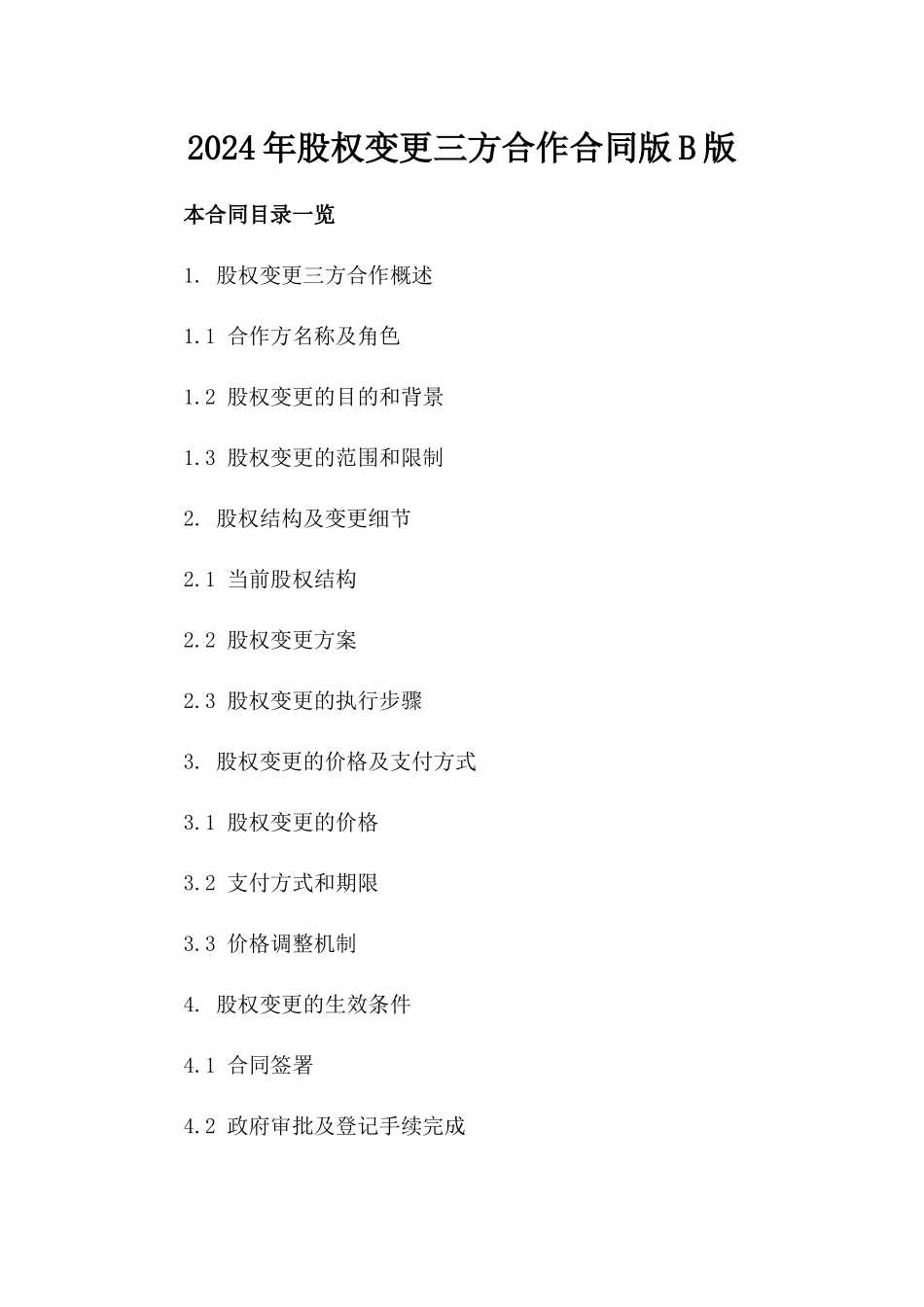 2024年股权变更三方合作合同版B版

本合同目录一览

1. 股权变更三方合作概述

1.1 合作方名称及角色

1.2 股权变更的目的和背景

1.3 股权变更的范围和限制

2. 股权结构及变更细节

2.1 当前股权结构

2.2 股权变更方案

2.3 股权变更的执行步骤

3. 股权变更的价格及支付方式

3.1 股权变更的价格

3.2 支付方式和期限

3.3 价格调整机制

4. 股权变更的生效条件

4.1 合同签署

4.2 政府审批及登记手续完成